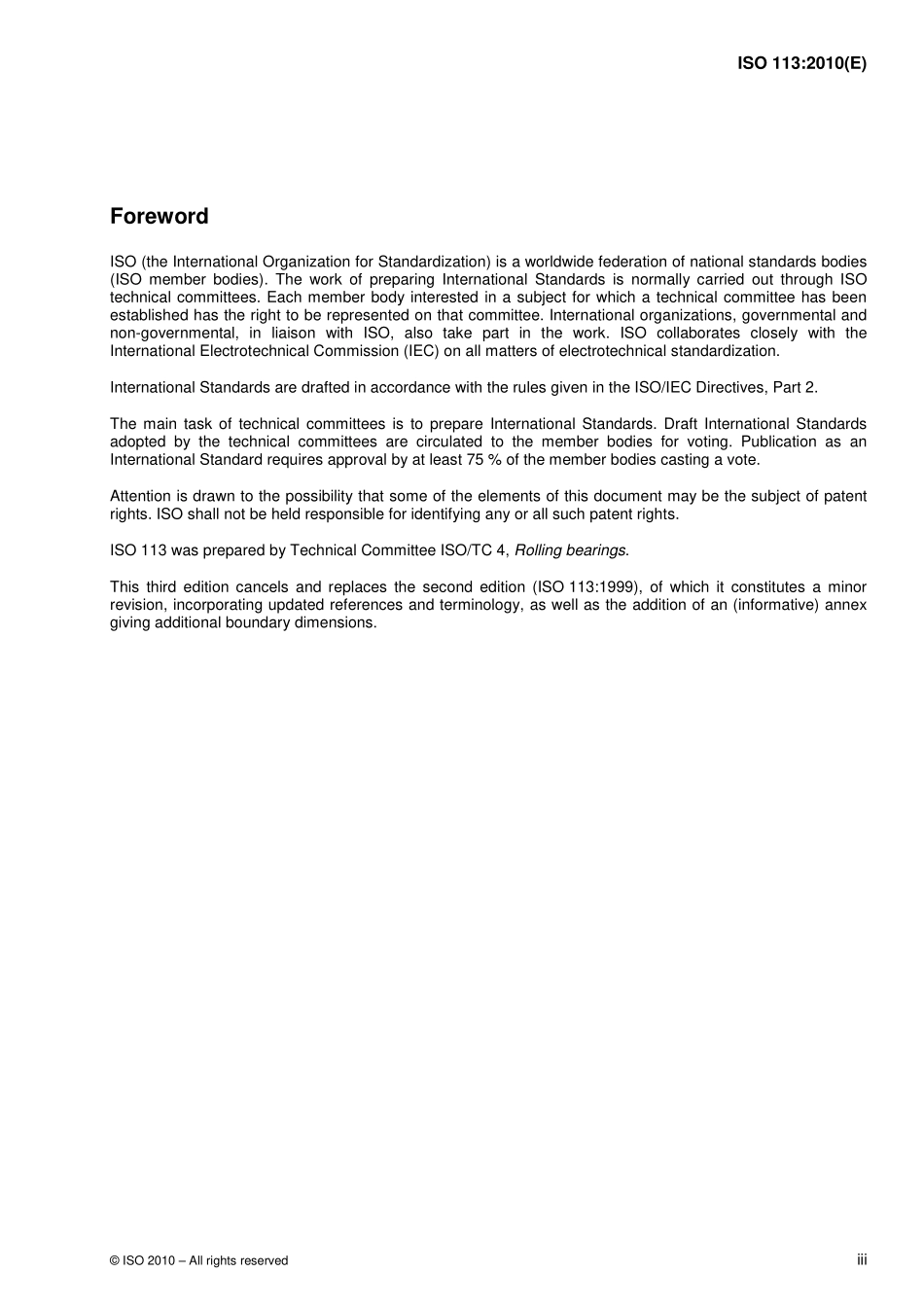 ISO 113:2010(E)

Foreword

ISO (the International Organization for Standardization) is a worldwide federation of national standards bodies (ISO member bodies). The work of preparing International Standards is normally carried out through ISO technical committees. Each member body interested in a subject for which a technical committee has been established has the right to be represented on that committee. International organizations, governmental and non-governmental, in liaison with ISO, also take part in the work. ISO collaborates closely with the International Electrotechnical Commission (IEC) on all matters of electrotechnical standardization.

International Standards are drafted in accordance with the rules given in the ISO/IEC Directives, Part 2.

The main task of technical committees is to prepare International Standards. Draft International Standards adopted by the technical committees are circulated to the member bodies for voting. Publication as an International Standard requires approval by at least 75 % of the member bodies casting a vote.

Attention is drawn to the possibility that some of the elements of this document may be the subject of patent rights. ISO shall not be held responsible for identifying any or all such patent rights.

ISO 113 was prepared by Technical Committee ISO/TC 4, Rolling bearings.

This third edition cancels and replaces the second edition (ISO 113:1999), of which it constitutes a minor revision, incorporating updated references and terminology, as well as the addition of an (informative) annex giving additional boundary dimensions.

© ISO 2010 – All rights reserved

iii